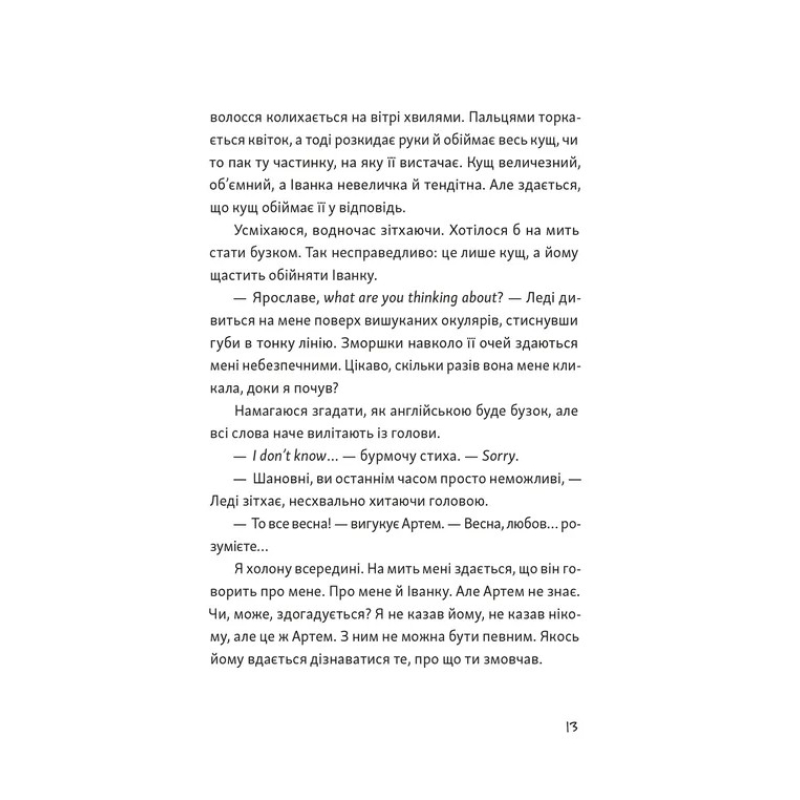 волосся колихається на вітрі хвилями. Пальцями торкається квіток, а тоді розкидає руки й обіймає весь кущ, чи то пак ту частинку, на яку її вистачає. Кущ величезний, об'ємний, а Іванка невеличка й тендітна. Але здається, що кущ обіймає її у відповідь.

Усміхаюся, водночас зітхаючи. Хотілося б на мить стати бузком. Так несправедливо: це лише кущ, а йому щастить обійняти Іванку.

— Ярославе, what are you thinking about? — Леді дивиться на мене поверх вишуканих окулярів, стиснувши губи в тонку лінію. Зморшки навколо її очей здаються мені небезпечними. Цікаво, скільки разів вона мене кликала, доки я почув?

Намагаюся згадати, як англійською буде бузок, але всі слова наче вилітають із голови.

— I don't know... — бурмочу стиха. — Sorry.

— Шановні, ви останнім часом просто неможливі, — Леді зітхає, несхвально хитаючи головою.

— То все весна! — вигукує Артем. — Весна, любов... розумієте...

Я холону всередині. На мить мені здається, що він говорить про мене. Про мене й Іванку. Але Артем не знає. Чи, може, здогадується? Я не казав йому, не казав нікому, але це ж Артем. З ним не можна бути певним. Якось йому вдається дізнаватися те, про що ти змовчав.

13